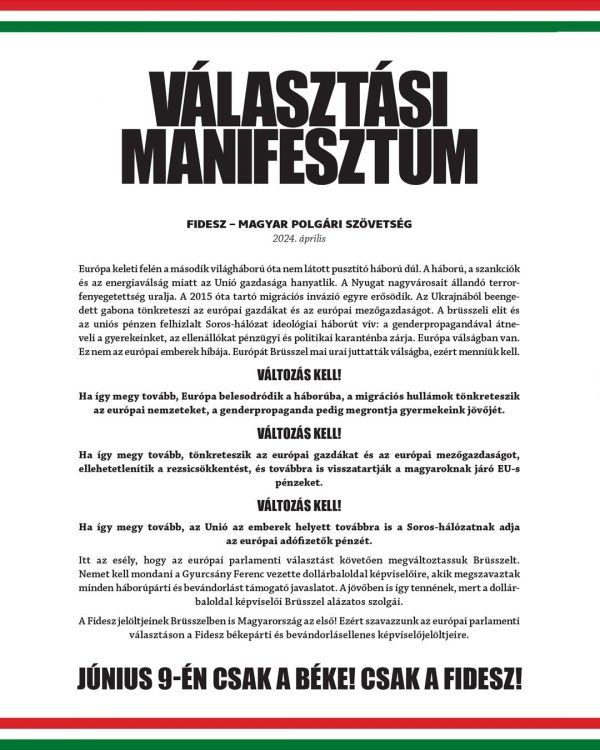 VÁLASZTÁSI MANIFESZTUM

FIDESZ – MAGYAR POLGÁRI SZÖVETSÉG
2024. április

Európa keleti felén a második világháború óta nem látott pusztító háború dúl. A háború, a szankciók és az energiaválság miatt az Unió gazdasága hanyatlik. A Nyugat nagyvárosait állandó terrorfenyegetettség uralja. A 2015 óta tartó migrációs invázió egyre erősödik. Az Ukrajnából beengedett gabona tönkreteszi az európai gazdákat és az európai mezőgazdaságot. A brüsszeli elit és az uniós pénzen felhizlalt Soros-hálózat ideológiai háborút vív: a genderpropagandával átneveli a gyerekeinket, az ellenállókat pénzügyi és politikai karanténba zárja. Európa válságban van. Ez nem az európai emberek hibája. Európát Brüsszel mai urai juttatták válságba, ezért menniük kell.

VÁLTOZÁS KELL!

Ha így megy tovább, Európa belesodródik a háborúba, a migrációs hullámok tönkreteszik az európai nemzeteket, a genderpropaganda pedig megrontja gyermekeink jövőjét.

VÁLTOZÁS KELL!

Ha így megy tovább, tönkreteszik az európai gazdákat és az európai mezőgazdaságot, ellehetetlenítik a rezsicsökkentést, és továbbra is visszatartják a magyaroknak járó EU-s pénzeket.

VÁLTOZÁS KELL!

Ha így megy tovább, az Unió az emberek helyett továbbra is a Soros-hálózatnak adja az európai adófizetők pénzét.

Itt az esély, hogy az európai parlamenti választást követően megváltoztassuk Brüsszelt. Nemet kell mondani a Gyurcsány Ferenc vezette dollárbaloldal képviselőire, akik megszavaztak minden háborúpárti és bevándorlást támogató javaslatot. A jövőben is így tennének, mert a dollárbaloldal képviselői Brüsszel alázatos szolgái.

A Fidesz jelöltjeinek Brüsszelben is Magyarország az első! Ezért szavazzunk az európai parlamenti választáson a Fidesz békepárti és bevándorlásellenes képviselőjelöltjeire.

JÚNIUS 9-ÉN CSAK A BÉKE! CSAK A FIDESZ!